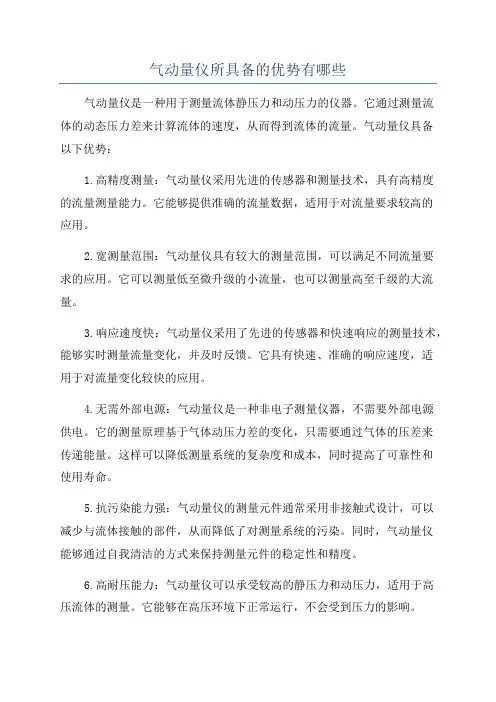 气动量仪所具备的优势有哪些

气动量仪是一种用于测量流体静压力和动压力的仪器。它通过测量流体的动态压力差来计算流体的速度，从而得到流体的流量。气动量仪具备以下优势：

1.高精度测量：气动量仪采用先进的传感器和测量技术，具有高精度的流量测量能力。它能够提供准确的流量数据，适用于对流量要求较高的应用。

2.宽测量范围：气动量仪具有较大的测量范围，可以满足不同流量要求的应用。它可以测量低至微升级的小流量，也可以测量高至千级的大流量。

3.响应速度快：气动量仪采用了先进的传感器和快速响应的测量技术，能够实时测量流量变化，并及时反馈。它具有快速、准确的响应速度，适用于对流量变化较快的应用。

4.无需外部电源：气动量仪是一种非电子测量仪器，不需要外部电源供电。它的测量原理基于气体动压力差的变化，只需要通过气体的压差来传递能量。这样可以降低测量系统的复杂度和成本，同时提高了可靠性和使用寿命。

5.抗污染能力强：气动量仪的测量元件通常采用非接触式设计，可以减少与流体接触的部件，从而降低了对测量系统的污染。同时，气动量仪能够通过自我清洁的方式来保持测量元件的稳定性和精度。

6.高耐压能力：气动量仪可以承受较高的静压力和动压力，适用于高压流体的测量。它能够在高压环境下正常运行，不会受到压力的影响。